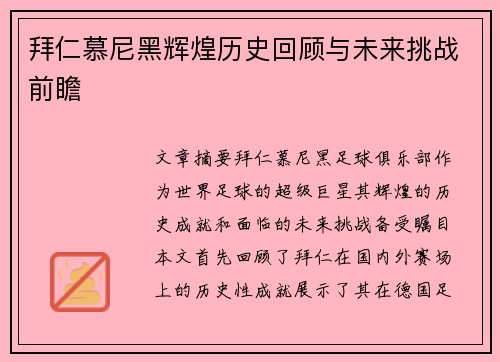 拜仁慕尼黑辉煌历史回顾与未来挑战前瞻

文章摘要拜仁慕尼黑足球俱乐部作为世界足球的超级巨星其辉煌的历史成就和面临的未来挑战备受瞩目本文首先回顾了拜仁在国内外赛场上的历史性成就展示了其在德国足